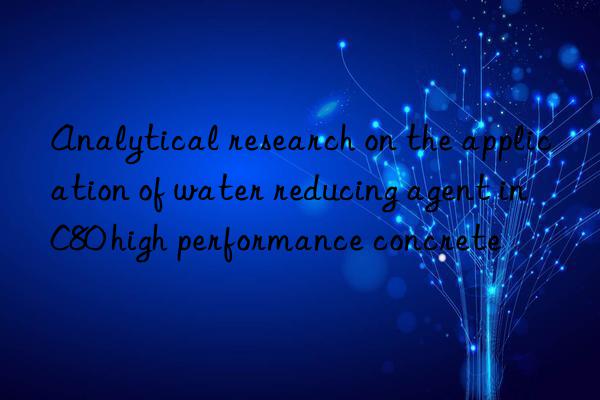 Analytical research on the application of water reducing agent in C80 high performance concrete